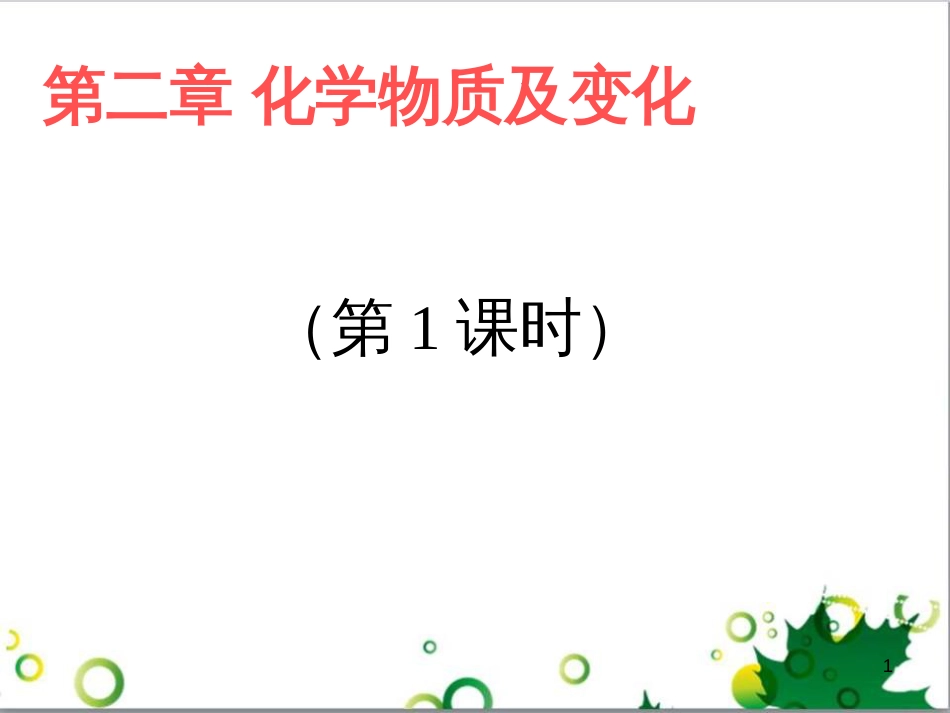 第二章 化学物质及变化

(第 1 课时)

1